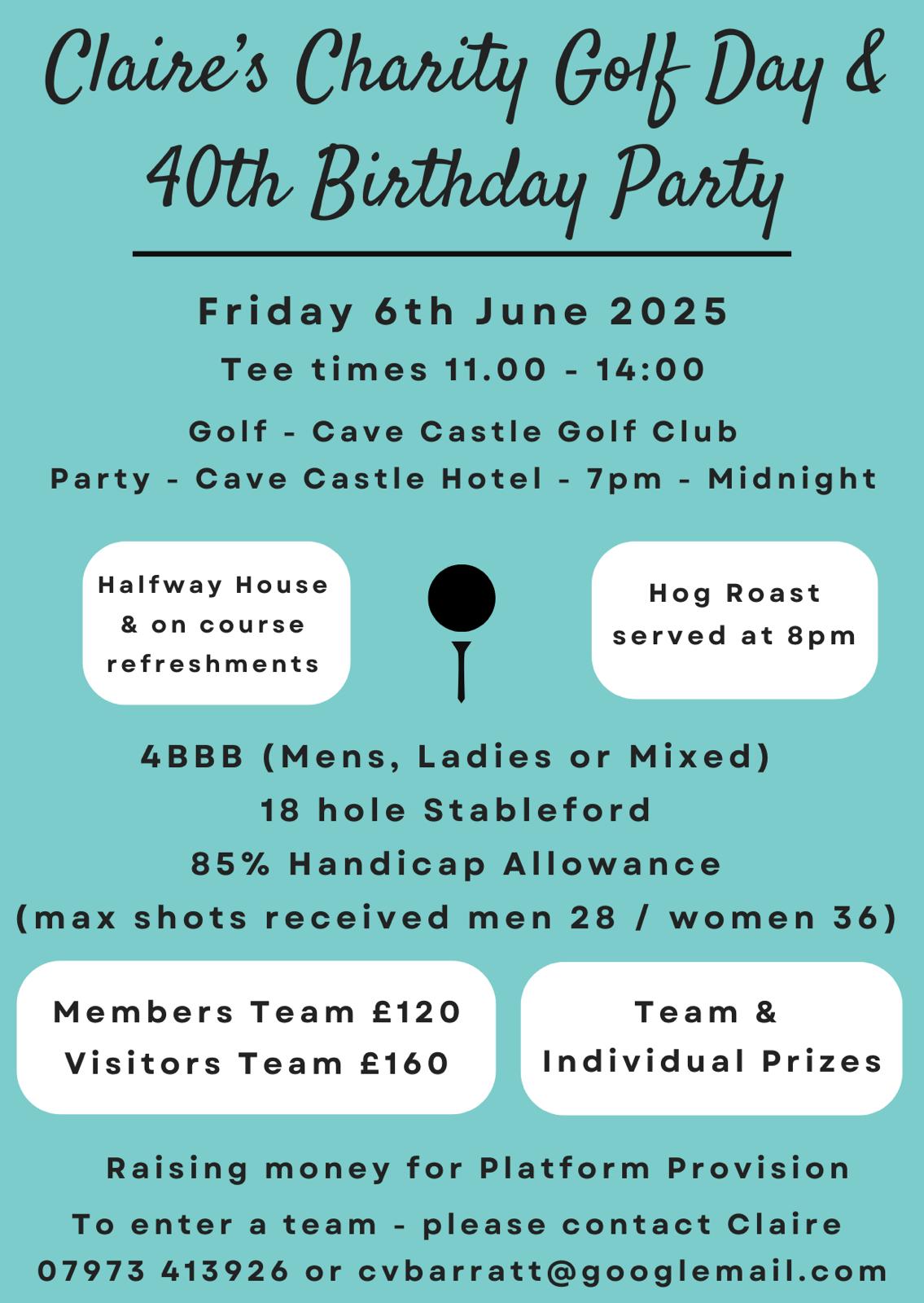 Claire's Charity Golf Day & 40th Birthday Party

Friday 6th June 2025

Tee times 11.00 - 14:00

Golf - Cave Castle Golf Club

Party - Cave Castle Hotel - 7pm - Midnight

Halfway House & on course refreshments

Hog Roast served at 8pm

4BBB (Mens, Ladies or Mixed)

18 hole Stableford

85% Handicap Allowance

(max shots received men 28 / women 36)

Members Team £120
Visitors Team £160

Team & Individual Prizes

Raising money for Platform Provision

To enter a team - please contact Claire

07973 413926 or cvbarratt@googlemail.com